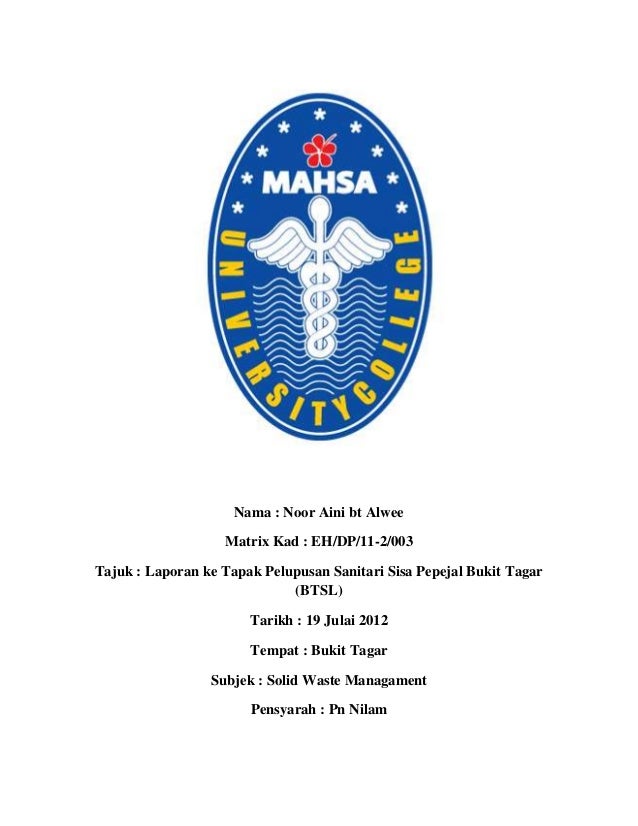 MAHSA

UNIVERSITY COLLEGE

Nama : Noor Aini bt Alwee

Matrix Kad : EH/DP/11-2/003

Tajuk : Laporan ke Tapak Pelupusan Sanitari Sisa Pepejal Bukit Tagar (BTSL)

Tarikh : 19 Julai 2012

Tempat : Bukit Tagar

Subjek : Solid Waste Managament

Pensyarah : Pn Nilam